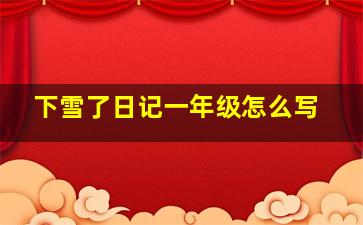 下雪了日记一年级怎么写